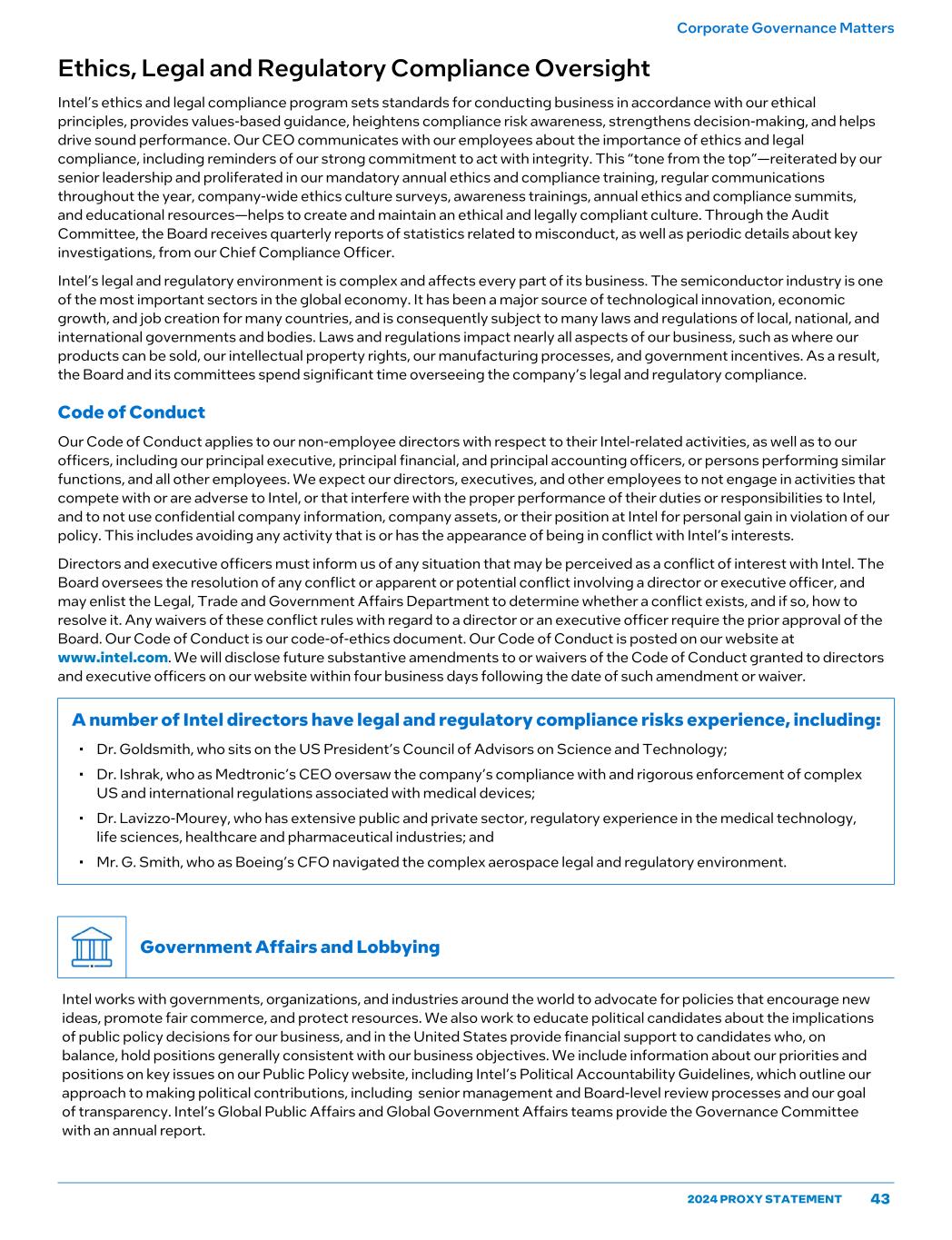 Corporate Governance Matters

Ethics, Legal and Regulatory Compliance Oversight

Intel's ethics and legal compliance program sets standards for conducting business in accordance with our ethical principles, provides values-based guidance, heightens compliance risk awareness, strengthens decision-making, and helps drive sound performance. Our CEO communicates with our employees about the importance of ethics and legal compliance, including reminders of our strong commitment to act with integrity. This "tone from the top"—reiterated by our senior leadership and proliferated in our mandatory annual ethics and compliance training, regular communications throughout the year, company-wide ethics culture surveys, awareness trainings, annual ethics and compliance summits, and educational resources—helps to create and maintain an ethical and legally compliant culture. Through the Audit Committee, the Board receives quarterly reports of statistics related to misconduct, as well as periodic details about key investigations, from our Chief Compliance Officer.

Intel's legal and regulatory environment is complex and affects every part of its business. The semiconductor industry is one of the most important sectors in the global economy. It has been a major source of technological innovation, economic growth, and job creation for many countries, and is consequently subject to many laws and regulations of local, national, and international governments and bodies. Laws and regulations impact nearly all aspects of our business, such as where our products can be sold, our intellectual property rights, our manufacturing processes, and government incentives. As a result, the Board and its committees spend significant time overseeing the company's legal and regulatory compliance.

Code of Conduct

Our Code of Conduct applies to our non-employee directors with respect to their Intel-related activities, as well as to our officers, including our principal executive, principal financial, and principal accounting officers, or persons performing similar functions, and all other employees. We expect our directors, executives, and other employees to not engage in activities that compete with or are adverse to Intel, or that interfere with the proper performance of their duties or responsibilities to Intel, and to not use confidential company information, company assets, or their position at Intel for personal gain in violation of our policy. This includes avoiding any activity that is or has the appearance of being in conflict with Intel's interests.

Directors and executive officers must inform us of any situation that may be perceived as a conflict of interest with Intel. The Board oversees the resolution of any conflict or apparent or potential conflict involving a director or executive officer, and may enlist the Legal, Trade and Government Affairs Department to determine whether a conflict exists, and if so, how to resolve it. Any waivers of these conflict rules with regard to a director or an executive officer require the prior approval of the Board. Our Code of Conduct is our code-of-ethics document. Our Code of Conduct is posted on our website at www.intel.com. We will disclose future substantive amendments to or waivers of the Code of Conduct granted to directors and executive officers on our website within four business days following the date of such amendment or waiver.

A number of Intel directors have legal and regulatory compliance risks experience, including:

• Dr. Goldsmith, who sits on the US President's Council of Advisors on Science and Technology;
• Dr. Ishrak, who as Medtronic's CEO oversaw the company's compliance with and rigorous enforcement of complex US and international regulations associated with medical devices;
• Dr. Lavizzo-Mourey, who has extensive public and private sector, regulatory experience in the medical technology, life sciences, healthcare and pharmaceutical industries; and
• Mr. G. Smith, who as Boeing's CFO navigated the complex aerospace legal and regulatory environment.

Government Affairs and Lobbying

Intel works with governments, organizations, and industries around the world to advocate for policies that encourage new ideas, promote fair commerce, and protect resources. We also work to educate political candidates about the implications of public policy decisions for our business, and in the United States provide financial support to candidates who, on balance, hold positions generally consistent with our business objectives. We include information about our priorities and positions on key issues on our Public Policy website, including Intel's Political Accountability Guidelines, which outline our approach to making political contributions, including senior management and Board-level review processes and our goal of transparency. Intel's Global Public Affairs and Global Government Affairs teams provide the Governance Committee with an annual report.

2024 PROXY STATEMENT 43